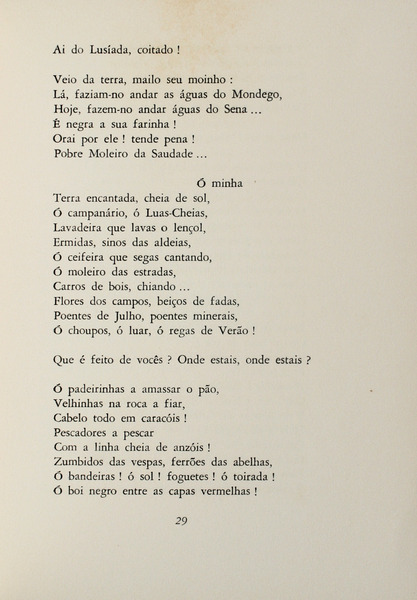 Ai do Lusíada, coitado !

Veio da terra, mailo seu moinho :
Lá, faziam-no andar as águas do Mondego,
Hoje, fazem-no andar águas do Sena ...
É negra a sua farinha !
Orai por ele ! tende pena !
Pobre Moleiro da Saudade ...

Ó minha
Terra encantada, cheia de sol,
Ó campanário, ó Luas-Cheias,
Lavadeira que lavas o lençol,
Ermidas, sinos das aldeias,
Ó ceifeira que segas cantando,
Ó moleiro das estradas,
Carros de bois, chiando ...
Flores dos campos, beiços de fadas,
Poentes de Julho, poentes minerais,
Ó choupos, ó luar, ó regas de Verão !

Que é feito de vocês ? Onde estais, onde estais ?

Ó padeirinhas a amassar o pão,
Velhinhas na roca a fiar,
Cabelo todo em caracóis !
Pescadores a pescar
Com a linha cheia de anzóis !
Zumbidos das vespas, ferrões das abelhas,
Ó bandeiras ! ó sol ! foguetes ! ó toirada !
Ó boi negro entre as capas vermelhas !

29